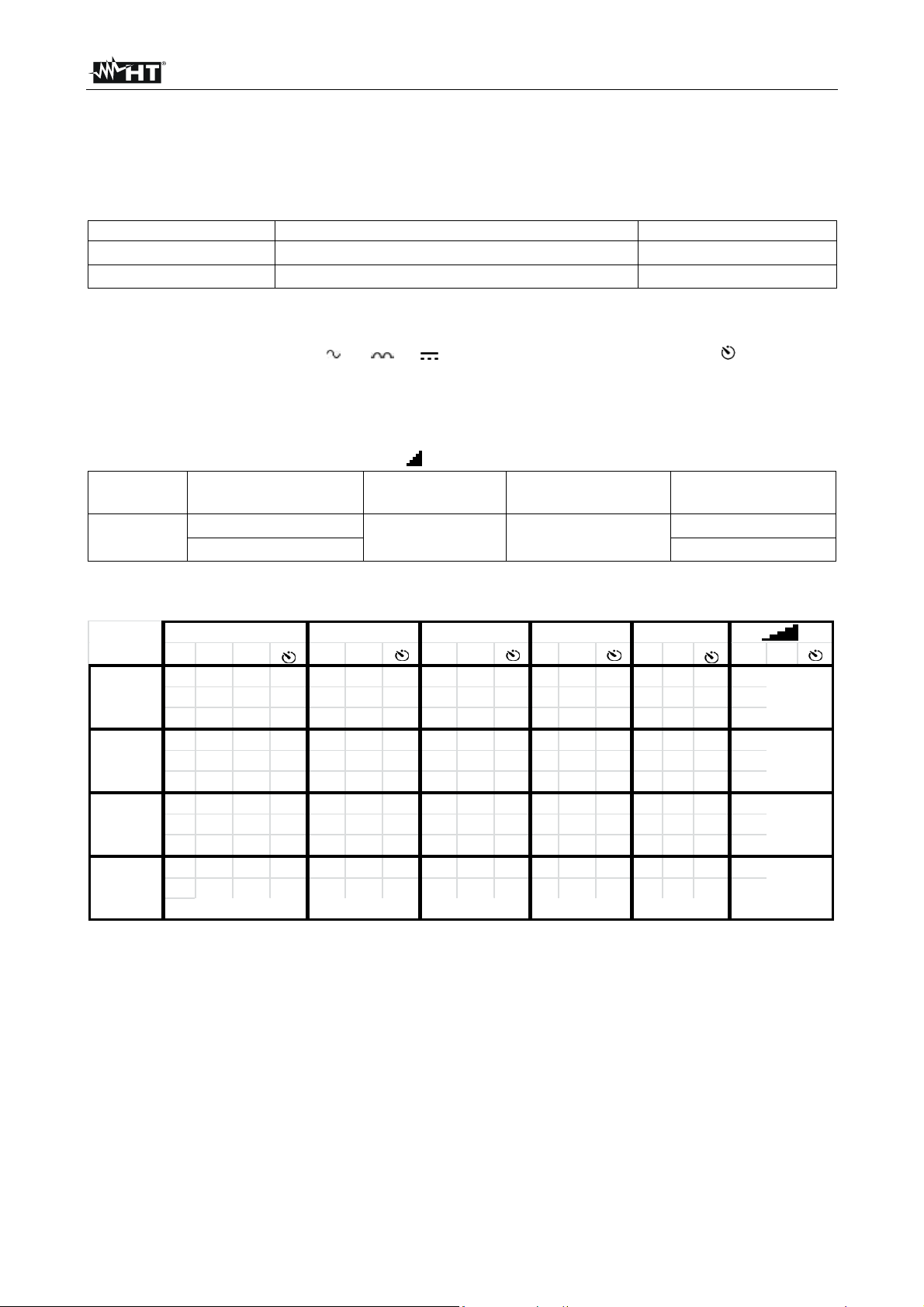 HT